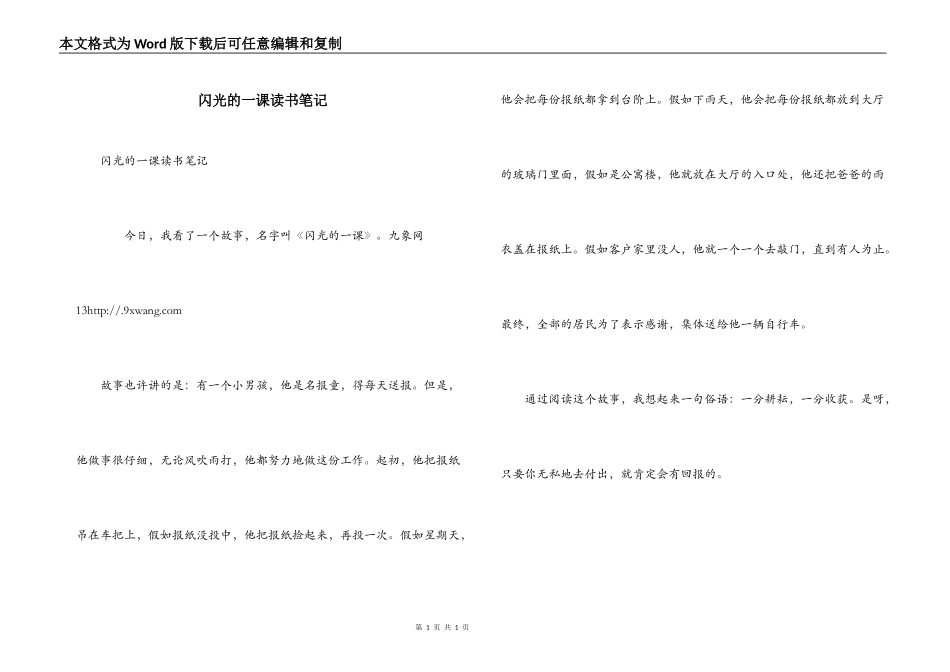 本文格式为Word版下载后可任意编辑和复制

闪光的一课读书笔记

闪光的一课读书笔记

今日，我看了一个故事，名字叫《闪光的一课》。九象网 13http://.9xwang.com

故事也许讲的是：有一个小男孩，他是名报童，得每天送报。但是，他做事很仔细，无论风吹雨打，他都努力地做这份工作。起初，他把报纸吊在车把上，假如报纸没投中，他把报纸捡起来，再投一次。假如星期天，他会把每份报纸都拿到台阶上。假如下雨天，他会把每份报纸都放到大厅的玻璃门里面，假如是公寓楼，他就放在大厅的入口处，他还把爸爸的雨衣盖在报纸上。假如客户家里没人，他就一个一个去敲门，直到有人为止。最终，全部的居民为了表示感谢，集体送给他一辆自行车。

通过阅读这个故事，我想起来一句俗语：一分耕耘，一分收获。是呀，只要你无私地去付出，就肯定会有回报的。

第 1 页 共 1 页